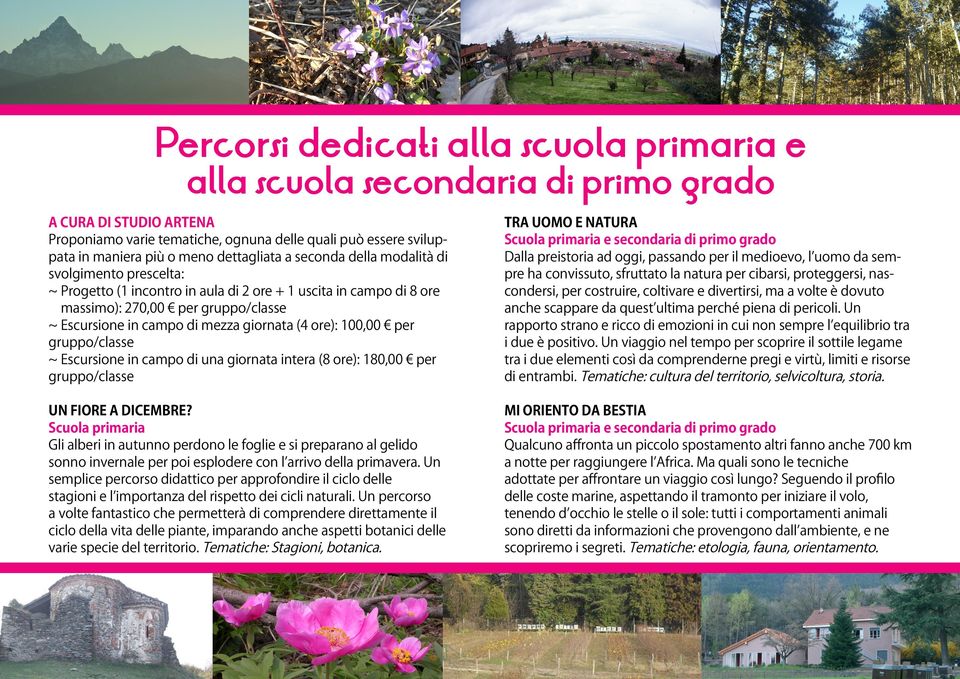 Percorsi dedicati alla scuola primaria e alla scuola secondaria di primo grado

A CURA DI STUDIO ARTENA
Proponiamo varie tematiche, ognuna delle quali può essere sviluppata in maniera più o meno dettagliata a seconda della modalità di svolgimento prescelta:
~ Progetto (1 incontro in aula di 2 ore + 1 uscita in campo di 8 ore massimo): 270,00 € per gruppo/classe
~ Escursione in campo di mezza giornata (4 ore): 100,00 € per gruppo/classe
~ Escursione in campo di una giornata intera (8 ore): 180,00 € per gruppo/classe

UN FIORE A DICEMBRE?
Scuola primaria
Gli alberi in autunno perdono le foglie e si preparano al gelido sonno invernale per poi esplodere con l'arrivo della primavera. Un semplice percorso didattico per approfondire il ciclo delle stagioni e l'importanza del rispetto dei cicli naturali. Un percorso a volte fantastico che permetterà di comprendere direttamente il ciclo della vita delle piante, imparando anche aspetti botanici delle varie specie del territorio. Tematiche: Stagioni, botanica.

TRA UOMO E NATURA
Scuola primaria e secondaria di primo grado
Dalla preistoria ad oggi, passando per il medioevo, l'uomo da sempre ha convissuto, sfruttato la natura per cibarsi, proteggersi, nascondersi, per costruire, coltivare e divertirsi, ma a volte è dovuto anche scappare da quest'ultima perché piena di pericoli. Un rapporto strano e ricco di emozioni in cui non sempre l'equilibrio tra i due è positivo. Un viaggio nel tempo per scoprire il sottile legame tra i due elementi così da comprenderne pregi e virtù, limiti e risorse di entrambi. Tematiche: cultura del territorio, selvicoltura, storia.

MI ORIENTO DA BESTIA
Scuola primaria e secondaria di primo grado
Qualcuno affronta un piccolo spostamento altri fanno anche 700 km a notte per raggiungere l'Africa. Ma quali sono le tecniche adottate per affrontare un viaggio così lungo? Seguendo il profilo delle coste marine, aspettando il tramonto per iniziare il volo, tenendo d'occhio le stelle o il sole: tutti i comportamenti animali sono diretti da informazioni che provengono dall'ambiente, e ne scopriremo i segreti. Tematiche: etologia, fauna, orientamento.